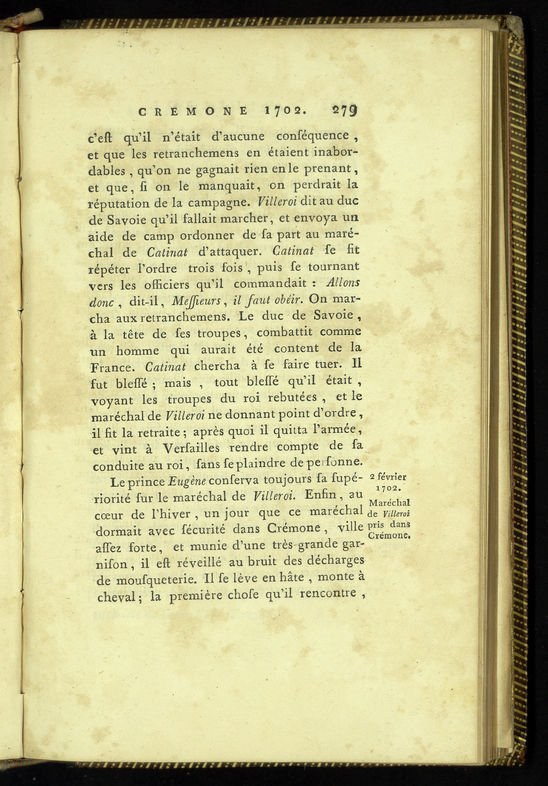 CREMONE 1702. 279

c'eſt qu'il n'était d'aucune conſéquence, et que les retranchemens en étaient inabordables, qu'on ne gagnait rien en le prenant, et que, ſi on le manquait, on perdrait la réputation de la campagne. Villeroi dit au duc de Savoie qu'il fallait marcher, et envoya un aide de camp ordonner de ſa part au maréchal de Catinat d'attaquer. Catinat ſe fit répéter l'ordre trois fois, puis ſe tournant vers les officiers qu'il commandait : Allons donc, dit-il, Meſſieurs, il faut obéir. On marcha aux retranchemens. Le duc de Savoie, à la tête de ſes troupes, combattit comme un homme qui aurait été content de la France. Catinat chercha à ſe faire tuer. Il fut bleſſé ; mais, tout bleſſé qu'il était, voyant les troupes du roi rebutées, et le maréchal de Villeroi ne donnant point d'ordre, il fit la retraite ; après quoi il quitta l'armée, et vint à Verſailles rendre compte de ſa conduite au roi, ſans ſe plaindre de perſonne.

Le prince Eugène conſerva toujours ſa ſupériorité ſur le maréchal de Villeroi. Enfin, au cœur de l'hiver, un jour que ce maréchal dormait avec ſécurité dans Crémone, ville aſſez forte, et munie d'une très-grande garniſon, il eſt réveillé au bruit des décharges de mouſqueterie. Il ſe lève en hâte, monte à cheval ; la première choſe qu'il rencontre,

2 février 1702. Maréchal de Villeroi pris dans Crémone.